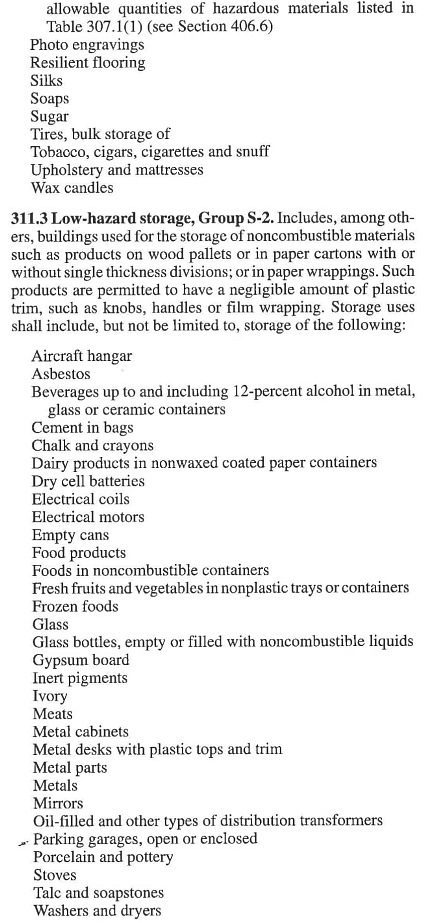 allowable quantities of hazardous materials listed in Table 307.1(1) (see Section 406.6)
Photo engravings
Resilient flooring
Silks
Soaps
Sugar
Tires, bulk storage of
Tobacco, cigars, cigarettes and snuff
Upholstery and mattresses
Wax candles

311.3 Low-hazard storage, Group S-2. Includes, among others, buildings used for the storage of noncombustible materials such as products on wood pallets or in paper cartons with or without single thickness divisions; or in paper wrappings. Such products are permitted to have a negligible amount of plastic trim, such as knobs, handles or film wrapping. Storage uses shall include, but not be limited to, storage of the following:

Aircraft hangar
Asbestos
Beverages up to and including 12-percent alcohol in metal, glass or ceramic containers
Cement in bags
Chalk and crayons
Dairy products in nonwaxed coated paper containers
Dry cell batteries
Electrical coils
Electrical motors
Empty cans
Food products
Foods in noncombustible containers
Fresh fruits and vegetables in nonplastic trays or containers
Frozen foods
Glass
Glass bottles, empty or filled with noncombustible liquids
Gypsum board
Inert pigments
Ivory
Meats
Metal cabinets
Metal desks with plastic tops and trim
Metal parts
Metals
Mirrors
Oil-filled and other types of distribution transformers
Parking garages, open or enclosed
Porcelain and pottery
Stoves
Talc and soapstones
Washers and dryers